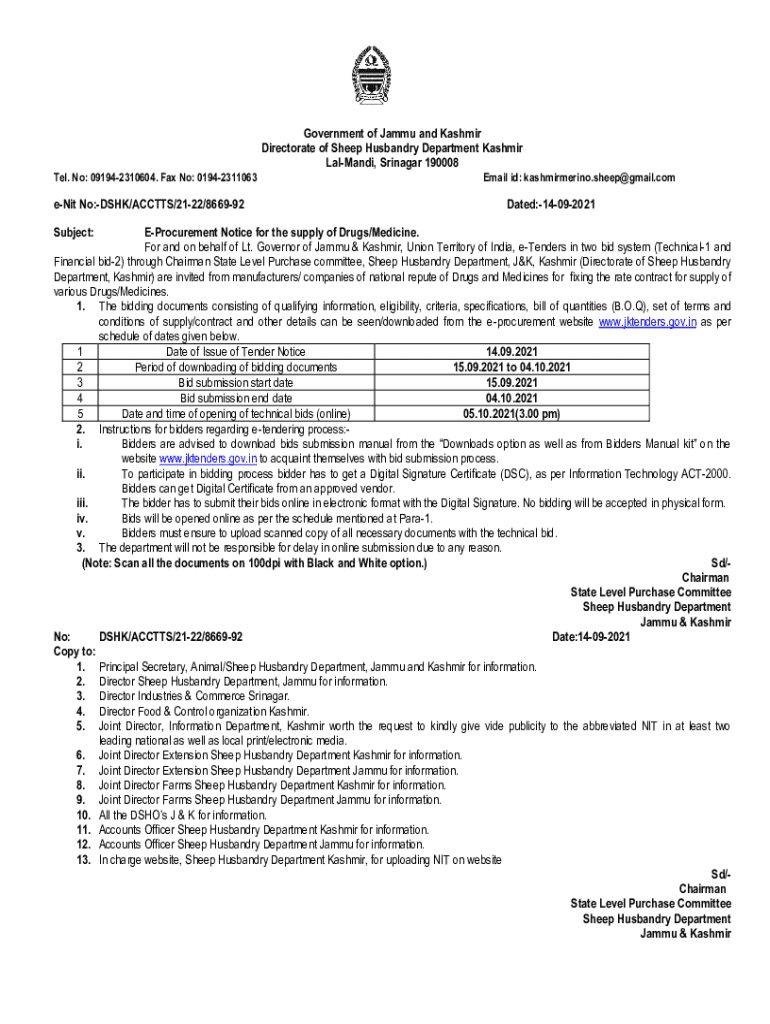 Government of Jammu and Kashmir
Directorate of Sheep Husbandry Department Kashmir
Lal-Mandi, Srinagar 190008

Tel. No: 09194-2310604. Fax No: 0194-2311063

Email id: kashmirmerino.sheep@gmail.com

e-Nit No:-DSHK/ACCTTS/21-22/8669-92

Dated:-14-09-2021

Subject: E-Procurement Notice for the supply of Drugs/Medicine.

For and on behalf of Lt. Governor of Jammu & Kashmir, Union Territory of India, e-Tenders in two bid system (Technical-1 and Financial bid-2) through Chairman State Level Purchase committee, Sheep Husbandry Department, J&K, Kashmir (Directorate of Sheep Husbandry Department, Kashmir) are invited from manufacturers/ companies of national repute of Drugs and Medicines for fixing the rate contract for supply of various Drugs/Medicines.

1. The bidding documents consisting of qualifying information, eligibility, criteria, specifications, bill of quantities (B.O.Q), set of terms and conditions of supply/contract and other details can be seen/downloaded from the e-procurement website www.jktenders.gov.in as per schedule of dates given below.

| 1 | Date of Issue of Tender Notice | 14.09.2021 |
|---|---|---|
| 2 | Period of downloading of bidding documents | 15.09.2021 to 04.10.2021 |
| 3 | Bid submission start date | 15.09.2021 |
| 4 | Bid submission end date | 04.10.2021 |
| 5 | Date and time of opening of technical bids (online) | 05.10.2021(3.00 pm) |

2. Instructions for bidders regarding e-tendering process:-
i. Bidders are advised to download bids submission manual from the "Downloads option as well as from Bidders Manual kit" on the website www.jktenders.gov.in to acquaint themselves with bid submission process.
ii. To participate in bidding process bidder has to get a Digital Signature Certificate (DSC), as per Information Technology ACT-2000. Bidders can get Digital Certificate from an approved vendor.
iii. The bidder has to submit their bids online in electronic format with the Digital Signature. No bidding will be accepted in physical form.
iv. Bids will be opened online as per the schedule mentioned at Para-1.
v. Bidders must ensure to upload scanned copy of all necessary documents with the technical bid.
3. The department will not be responsible for delay in online submission due to any reason.
(Note: Scan all the documents on 100dpi with Black and White option.)

Sd/-
Chairman
State Level Purchase Committee
Sheep Husbandry Department
Jammu & Kashmir

No: DSHK/ACCTTS/21-22/8669-92 Date:14-09-2021
Copy to:
1. Principal Secretary, Animal/Sheep Husbandry Department, Jammu and Kashmir for information.
2. Director Sheep Husbandry Department, Jammu for information.
3. Director Industries & Commerce Srinagar.
4. Director Food & Control organization Kashmir.
5. Joint Director, Information Department, Kashmir worth the request to kindly give vide publicity to the abbreviated NIT in at least two leading national as well as local print/electronic media.
6. Joint Director Extension Sheep Husbandry Department Kashmir for information.
7. Joint Director Extension Sheep Husbandry Department Jammu for information.
8. Joint Director Farms Sheep Husbandry Department Kashmir for information.
9. Joint Director Farms Sheep Husbandry Department Jammu for information.
10. All the DSHO's J & K for information.
11. Accounts Officer Sheep Husbandry Department Kashmir for information.
12. Accounts Officer Sheep Husbandry Department Jammu for information.
13. Incharge website, Sheep Husbandry Department Kashmir, for uploading NIT on website

Sd/-
Chairman
State Level Purchase Committee
Sheep Husbandry Department
Jammu & Kashmir